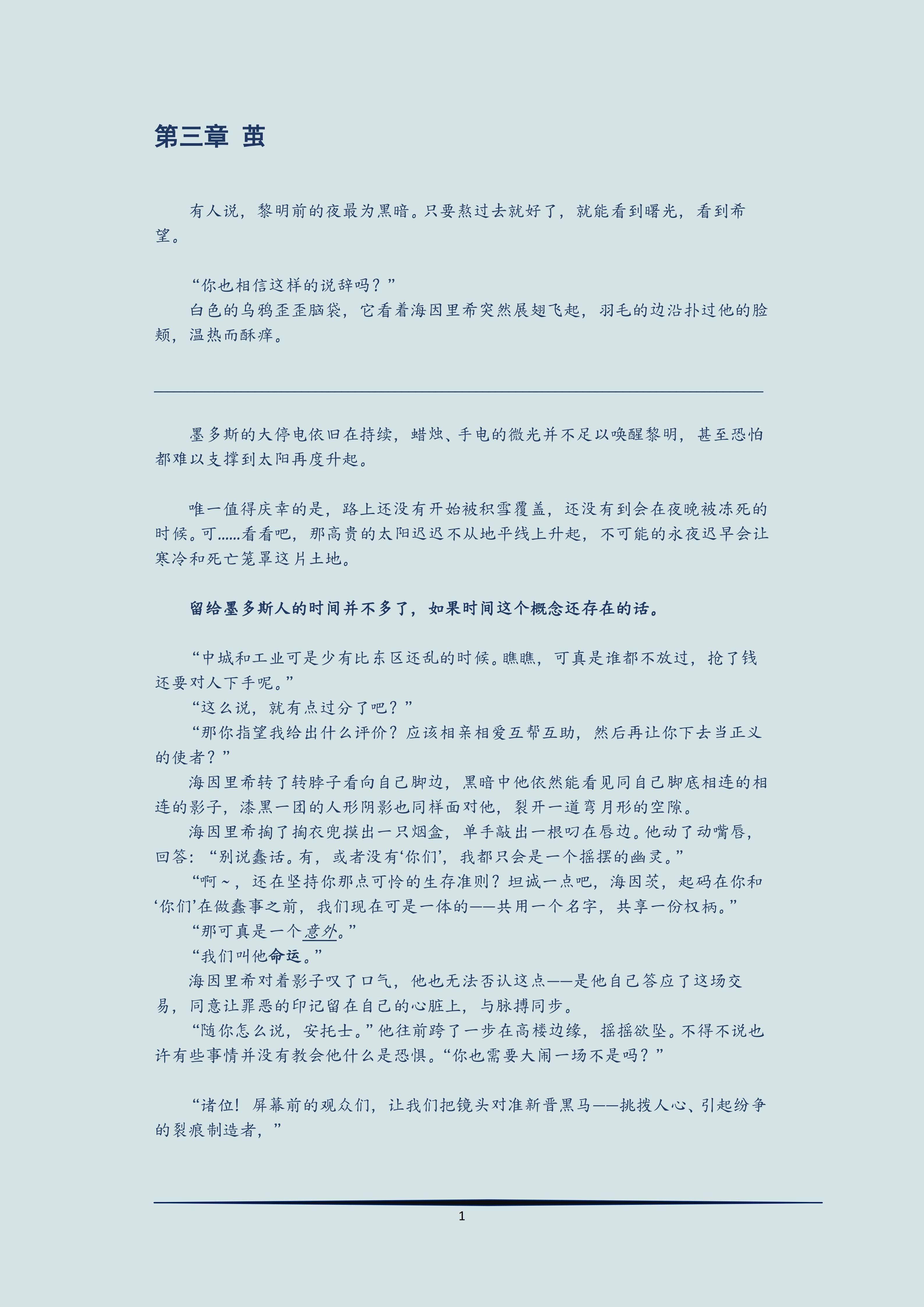 第三章 茧

有人说，黎明前的夜最为黑暗。只要熬过去就好了，就能看到曙光，看到希望。

“你也相信这样的说辞吗？”

白色的乌鸦歪歪脑袋，它看着海因里希突然展翅飞起，羽毛的边沿扑过他的脸颊，温热而酥痒。

墨多斯的大停电依旧在持续，蜡烛、手电的微光并不足以唤醒黎明，甚至恐怕都难以支撑到太阳再度升起。

唯一值得庆幸的是，路上还没有开始被积雪覆盖，还没有到会在夜晚被冻死的时候。可……看看吧，那高贵的太阳迟迟不从地平线上升起，不可能的永夜迟早会让寒冷和死亡笼罩这片土地。

留给墨多斯人的时间并不多了，如果时间这个概念还存在的话。

“中城和工业可是少有比东区还乱的时候。瞧瞧，可真是谁都不放过，抢了钱还要对人下手呢。”

“这么说，就有点过分了吧？”

“那你指望我给出什么评价？应该相亲相爱互帮互助，然后再让你下去当正义的使者？”

海因里希转了转脖子看向自己脚边，黑暗中他依然能看见同自己脚底相连的相连的影子，漆黑一团的人形阴影也同样面对他，裂开一道弯月形的空隙。

海因里希掏了掏衣兜摸出一只烟盒，单手敲出一根叼在唇边。他动了动嘴唇，回答：“别说蠢话。有，或者没有‘你们’，我都只会是一个摇摆的幽灵。”

“啊～，还在坚持你那点可怜的生存准则？坦诚一点吧，海因茨，起码在你和‘你们’在做蠢事之前，我们现在可是一体的——共用一个名字，共享一份权柄。”

“那可真是一个意外。”

“我们叫他命运。”

海因里希对着影子叹了口气，他也无法否认这点——是他自己答应了这场交易，同意让罪恶的印记留在自己的心脏上，与脉搏同步。

“随你怎么说，安托士。”他往前跨了一步在高楼边缘，摇摇欲坠。不得不说也许有些事情并没有教会他什么是恐惧。“你也需要大闹一场不是吗？”

“诸位！屏幕前的观众们，让我们把镜头对准新晋黑马——挑拨人心、引起纷争的裂痕制造者，”

1